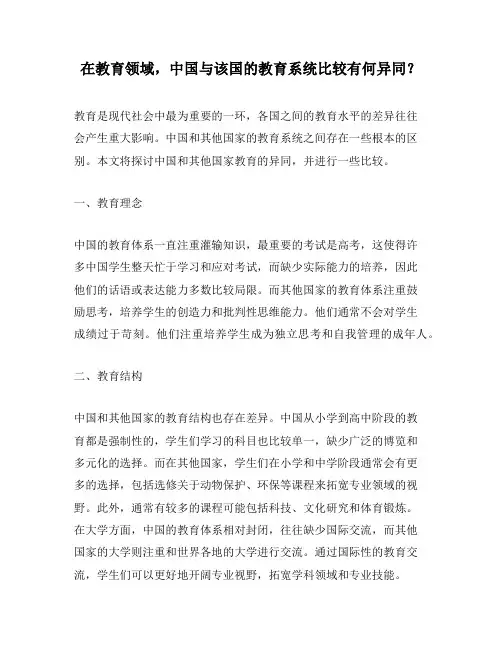 在教育领域，中国与该国的教育系统比较有何异同？

教育是现代社会中最为重要的一环，各国之间的教育水平的差异往往会产生重大影响。中国和其他国家的教育系统之间存在一些根本的区别。本文将探讨中国和其他国家教育的异同，并进行一些比较。

一、教育理念

中国的教育体系一直注重灌输知识，最重要的考试是高考，这使得许多中国学生整天忙于学习和应对考试，而缺少实际能力的培养，因此他们的话语或表达能力多数比较局限。而其他国家的教育体系注重鼓励思考，培养学生的创造力和批判性思维能力。他们通常不会对学生成绩过于苛刻。他们注重培养学生成为独立思考和自我管理的成年人。

二、教育结构

中国和其他国家的教育结构也存在差异。中国从小学到高中阶段的教育都是强制性的，学生们学习的科目也比较单一，缺少广泛的博览和多元化的选择。而在其他国家，学生们在小学和中学阶段通常会有更多的选择，包括选修关于动物保护、环保等课程来拓宽专业领域的视野。此外，通常有较多的课程可能包括科技、文化研究和体育锻炼。在大学方面，中国的教育体系相对封闭，往往缺少国际交流，而其他国家的大学则注重和世界各地的大学进行交流。通过国际性的教育交流，学生们可以更好地开阔专业视野，拓宽学科领域和专业技能。